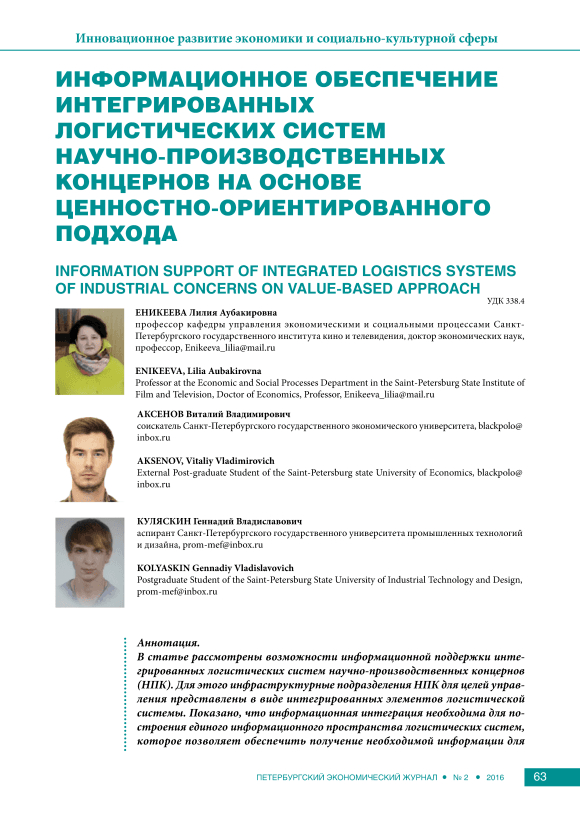 Инновационное развитие экономики и социально-культурной сферы

ИНФОРМАЦИОННОЕ ОБЕСПЕЧЕНИЕ ИНТЕГРИРОВАННЫХ ЛОГИСТИЧЕСКИХ СИСТЕМ НАУЧНО-ПРОИЗВОДСТВЕННЫХ КОНЦЕРНОВ НА ОСНОВЕ ЦЕННОСТНО-ОРИЕНТИРОВАННОГО ПОДХОДА

INFORMATION SUPPORT OF INTEGRATED LOGISTICS SYSTEMS OF INDUSTRIAL CONCERNS ON VALUE-BASED APPROACH

УДК 338.4

ЕНИКЕЕВА Лилия Аубакировна
профессор кафедры управления экономическими и социальными процессами Санкт-Петербургского государственного института кино и телевидения, доктор экономических наук, профессор, Enikeeva_lilia@mail.ru

ENIKEEVA, Lilia Aubakirovna
Professor at the Economic and Social Processes Department in the Saint-Petersburg State Institute of Film and Television, Doctor of Economics, Professor, Enikeeva_lilia@mail.ru

АКСЕНОВ Виталий Владимирович
соискатель Санкт-Петербургского государственного экономического университета, blackpolo@inbox.ru

AKSENOV, Vitaliy Vladimirovich
External Post-graduate Student of the Saint-Petersburg state University of Economics, blackpolo@inbox.ru

КУЛЯСКИН Геннадий Владиславович
аспирант Санкт-Петербургского государственного университета промышленных технологий и дизайна, prom-mef@inbox.ru

KOLYASKIN Gennadiy Vladislavovich
Postgraduate Student of the Saint-Petersburg State University of Industrial Technology and Design, prom-mef@inbox.ru

Аннотация.
В статье рассмотрены возможности информационной поддержки интегрированных логистических систем научно-производственных концернов (НПК). Для этого инфраструктурные подразделения НПК для целей управления представлены в виде интегрированных элементов логистической системы. Показано, что информационная интеграция необходима для построения единого информационного пространства логистических систем, которое позволяет обеспечить получение необходимой информации для

ПЕТЕРБУРГСКИЙ ЭКОНОМИЧЕСКИЙ ЖУРНАЛ • № 2 • 2016 63